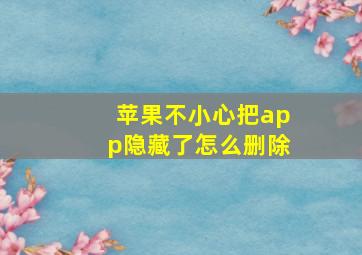 苹果不小心把app隐藏了怎么删除